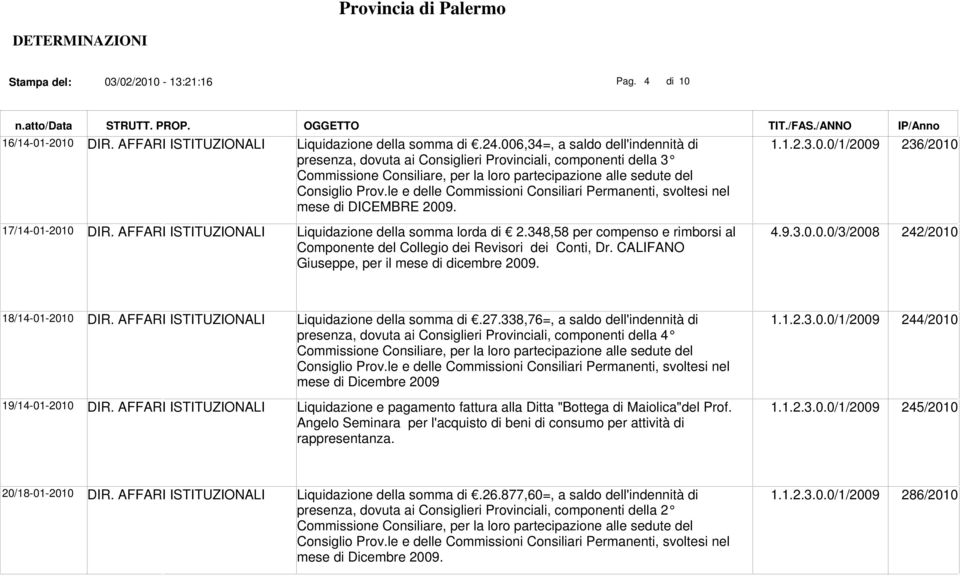 Provincia di Palermo

DETERMINAZIONI

Stampa del: 03/02/2010 - 13:21:16 Pag. 4 di 10

| n.atto/Data | STRUTT. PROP. | OGGETTO | TIT./FAS./ANNO | IP/Anno |
|---|---|---|---|---|
| 16/14-01-2010 | DIR. AFFARI ISTITUZIONALI | Liquidazione della somma di €.24.006,34=, a saldo dell'indennità di presenza, dovuta ai Consiglieri Provinciali, componenti della 3° Commissione Consiliare, per la loro partecipazione alle sedute del Consiglio Prov.le e delle Commissioni Consiliari Permanenti, svoltesi nel mese di DICEMBRE 2009. | 1.1.2.3.0.0/1/2009 | 236/2010 |
| 17/14-01-2010 | DIR. AFFARI ISTITUZIONALI | Liquidazione della somma lorda di € 2.348,58 per compenso e rimborsi al Componente del Collegio dei Revisori dei Conti, Dr. CALIFANO Giuseppe, per il mese di dicembre 2009. | 4.9.3.0.0.0/3/2008 | 242/2010 |
| 18/14-01-2010 | DIR. AFFARI ISTITUZIONALI | Liquidazione della somma di €.27.338,76=, a saldo dell'indennità di presenza, dovuta ai Consiglieri Provinciali, componenti della 4° Commissione Consiliare, per la loro partecipazione alle sedute del Consiglio Prov.le e delle Commissioni Consiliari Permanenti, svoltesi nel mese di Dicembre 2009 | 1.1.2.3.0.0/1/2009 | 244/2010 |
| 19/14-01-2010 | DIR. AFFARI ISTITUZIONALI | Liquidazione e pagamento fattura alla Ditta "Bottega di Maiolica"del Prof. Angelo Seminara per l'acquisto di beni di consumo per attività di rappresentanza. | 1.1.2.3.0.0/1/2009 | 245/2010 |
| 20/18-01-2010 | DIR. AFFARI ISTITUZIONALI | Liquidazione della somma di €.26.877,60=, a saldo dell'indennità di presenza, dovuta ai Consiglieri Provinciali, componenti della 2° Commissione Consiliare, per la loro partecipazione alle sedute del Consiglio Prov.le e delle Commissioni Consiliari Permanenti, svoltesi nel mese di Dicembre 2009. | 1.1.2.3.0.0/1/2009 | 286/2010 |